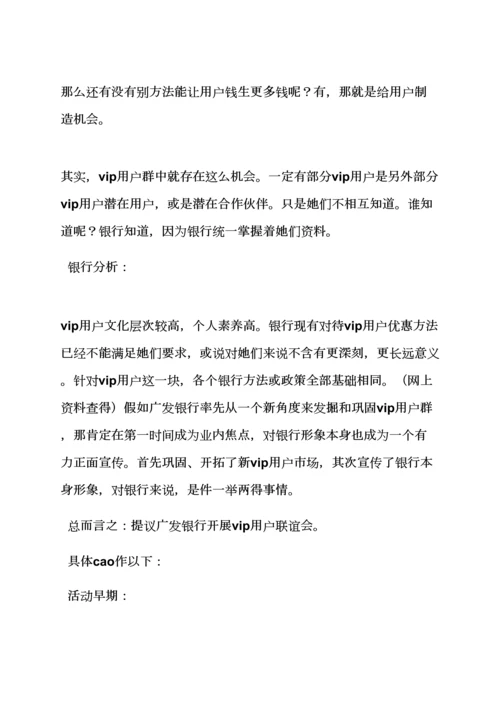 那么还有没有别方法能让用户钱生更多钱呢？有，那就是给用户制造机会。

其实，vip用户群中就存在这么机会。一定有部分vip用户是另外部分vip用户潜在用户，或是潜在合作伙伴。只是她们不相互知道。谁知道呢？银行知道，因为银行统一掌握着她们资料。

银行分析：

vip用户文化层次较高，个人素养高。银行现有对待vip用户优惠方法已经不能满足她们要求，或说对她们来说不含有更深刻，更长远意义。针对vip用户这一块，各个银行方法或政策全部基础相同。（网上资料查得）假如广发银行率先从一个新角度来发掘和巩固vip用户群，那肯定在第一时间成为业内焦点，对银行形象本身也成为一个有力正面宣传。首先巩固、开拓了新vip用户市场，其次宣传了银行本身形象，对银行来说，是件一举两得事情。

总而言之：提议广发银行开展vip用户联谊会。

具体cao作以下：

活动早期：